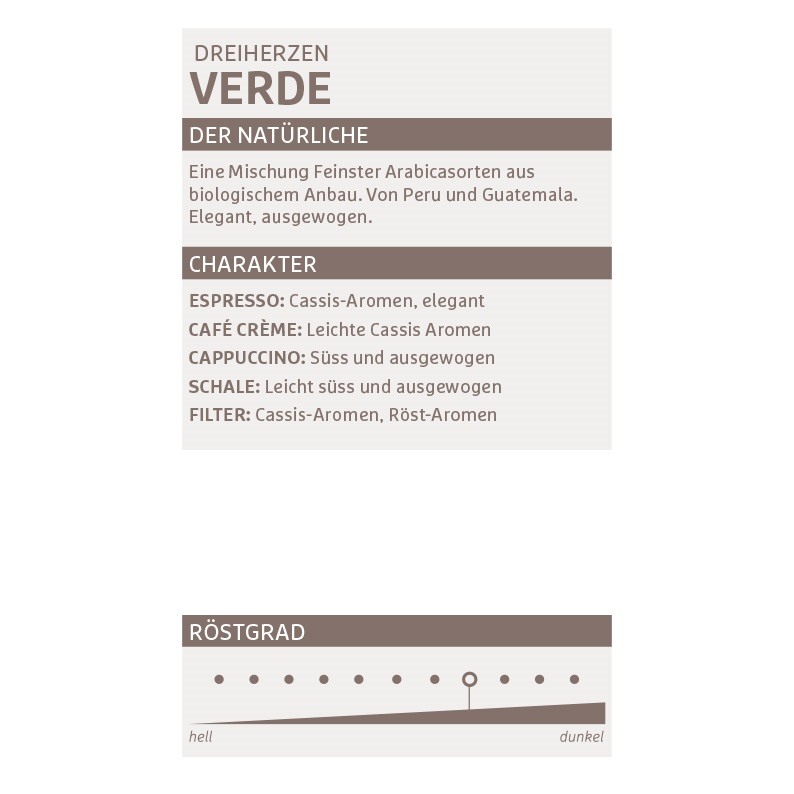 DREIHERZEN
VERDE

DER NATÜRLICHE

Eine Mischung Feinster Arabicasorten aus biologischem Anbau. Von Peru und Guatemala. Elegant, ausgewogen.

CHARAKTER

ESPRESSO: Cassis-Aromen, elegant
CAFÉ CRÈME: Leichte Cassis Aromen
CAPPUCCINO: Süss und ausgewogen
SCHALE: Leicht süss und ausgewogen
FILTER: Cassis-Aromen, Röst-Aromen

RÖSTGRAD

hell
dunkel